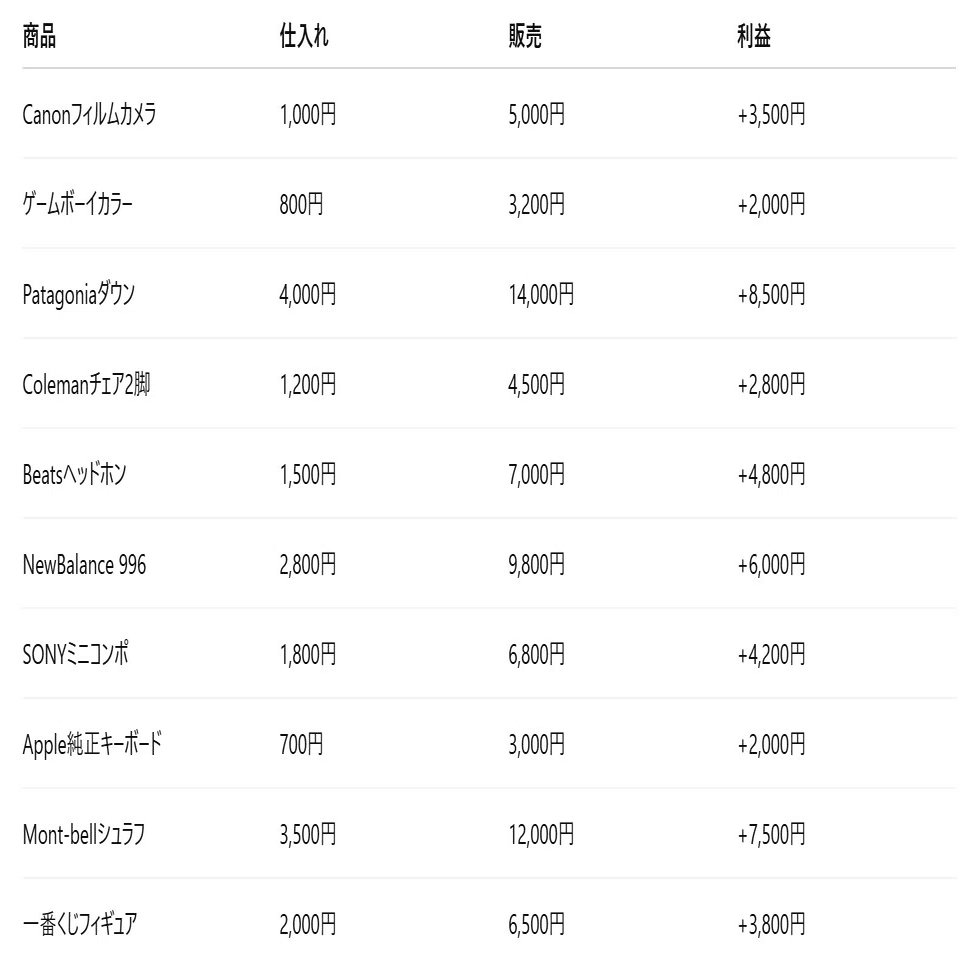 | 商品 | 仕入れ | 販売 | 利益 |
|---|---|---|---|
| Canonフィルムカメラ | 1,000円 | 5,000円 | +3,500円 |
| ゲームボーイカラー | 800円 | 3,200円 | +2,000円 |
| Patagoniaダウン | 4,000円 | 14,000円 | +8,500円 |
| Colemanチェア2脚 | 1,200円 | 4,500円 | +2,800円 |
| Beatsヘッドホン | 1,500円 | 7,000円 | +4,800円 |
| NewBalance 996 | 2,800円 | 9,800円 | +6,000円 |
| SONYミニコンポ | 1,800円 | 6,800円 | +4,200円 |
| Apple純正キーボード | 700円 | 3,000円 | +2,000円 |
| Mont-bellシュラフ | 3,500円 | 12,000円 | +7,500円 |
| 一番くじフィギュア | 2,000円 | 6,500円 | +3,800円 |